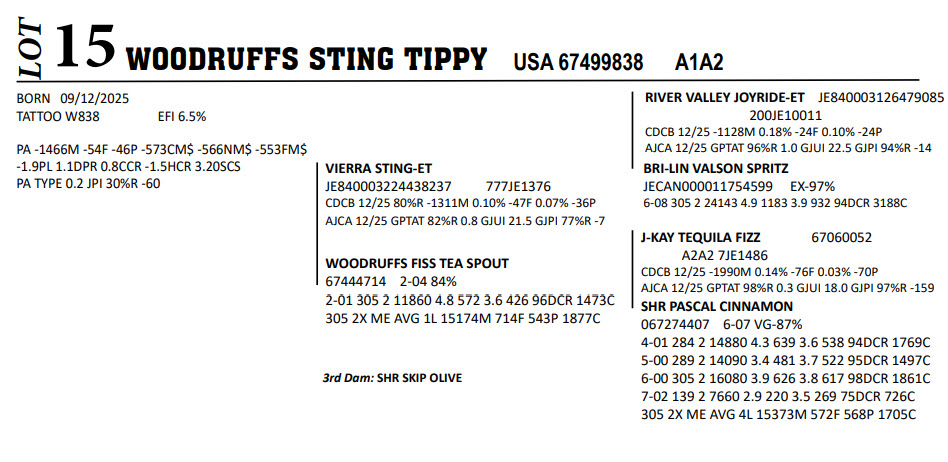 LOT 15 WOODRUFFS STING TIPPY USA 67499838 A1A2

BORN 09/12/2025
TATTOO W838 EFI 6.5%

PA -1466M -54F -46P -573CM$ -566NM$ -553FM$ -1.9PL 1.1DPR 0.8CCR -1.5HCR 3.20SCS
PA TYPE 0.2 JPI 30%R -60

VIERRA STING-ET
JE840003224438237 777JE1376
CDCB 12/25 80%R -1311M 0.10% -47F 0.07% -36P
AJCA 12/25 GPTAT 82%R 0.8 GJUI 21.5 GJPI 77%R -7

WOODRUFFS FISS TEA SPOUT
67444714 2-04 84%
2-01 305 2 11860 4.8 572 3.6 426 96DCR 1473C
305 2X ME AVG 1L 15174M 714F 543P 1877C

3rd Dam: SHR SKIP OLIVE

RIVER VALLEY JOYRIDE-ET JE840003126479085
200JE10011
CDCB 12/25 -1128M 0.18% -24F 0.10% -24P
AJCA 12/25 GPTAT 96%R 1.0 GJUI 22.5 GJPI 94%R -14

BRI-LIN VALSON SPRITZ
JECAN000011754599 EX-97%
6-08 305 2 24143 4.9 1183 3.9 932 94DCR 3188C

J-KAY TEQUILA FIZZ 67060052
A2A2 7JE1486
CDCB 12/25 -1990M 0.14% -76F 0.03% -70P
AJCA 12/25 GPTAT 98%R 0.3 GJUI 18.0 GJPI 97%R -159

SHR PASCAL CINNAMON
067274407 6-07 VG-87%
4-01 284 2 14880 4.3 639 3.6 538 94DCR 1769C
5-00 289 2 14090 3.4 481 3.7 522 95DCR 1497C
6-00 305 2 16080 3.9 626 3.8 617 98DCR 1861C
7-02 139 2 7660 2.9 220 3.5 269 75DCR 726C
305 2X ME AVG 4L 15373M 572F 568P 1705C